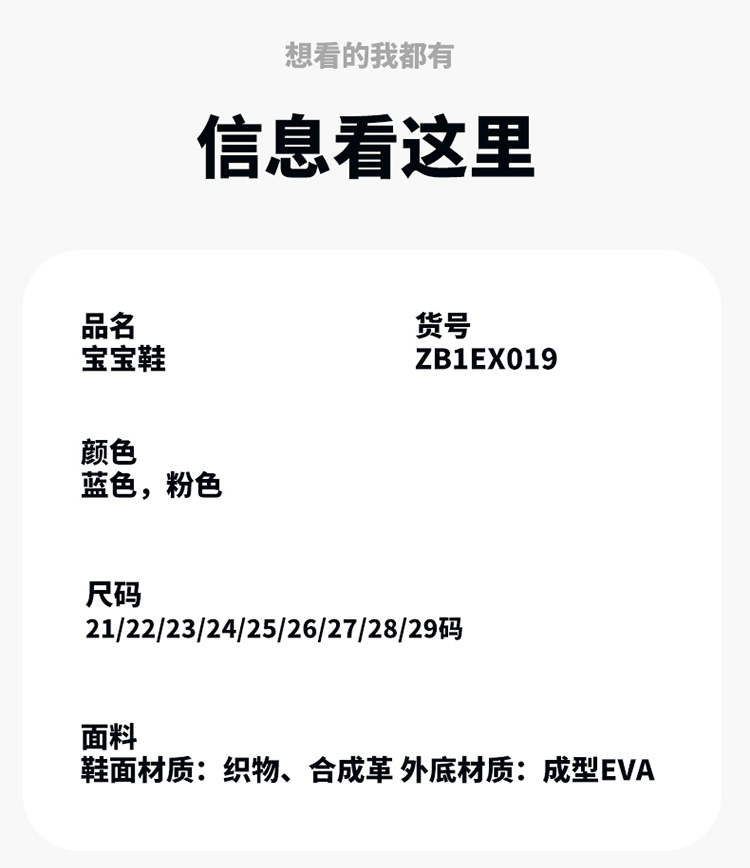 想看的我都有

信息看这里

品名
宝宝鞋

货号
ZB1EX019

颜色
蓝色，粉色

尺码
21/22/23/24/25/26/27/28/29码

面料
鞋面材质：织物、合成革 外底材质：成型EVA